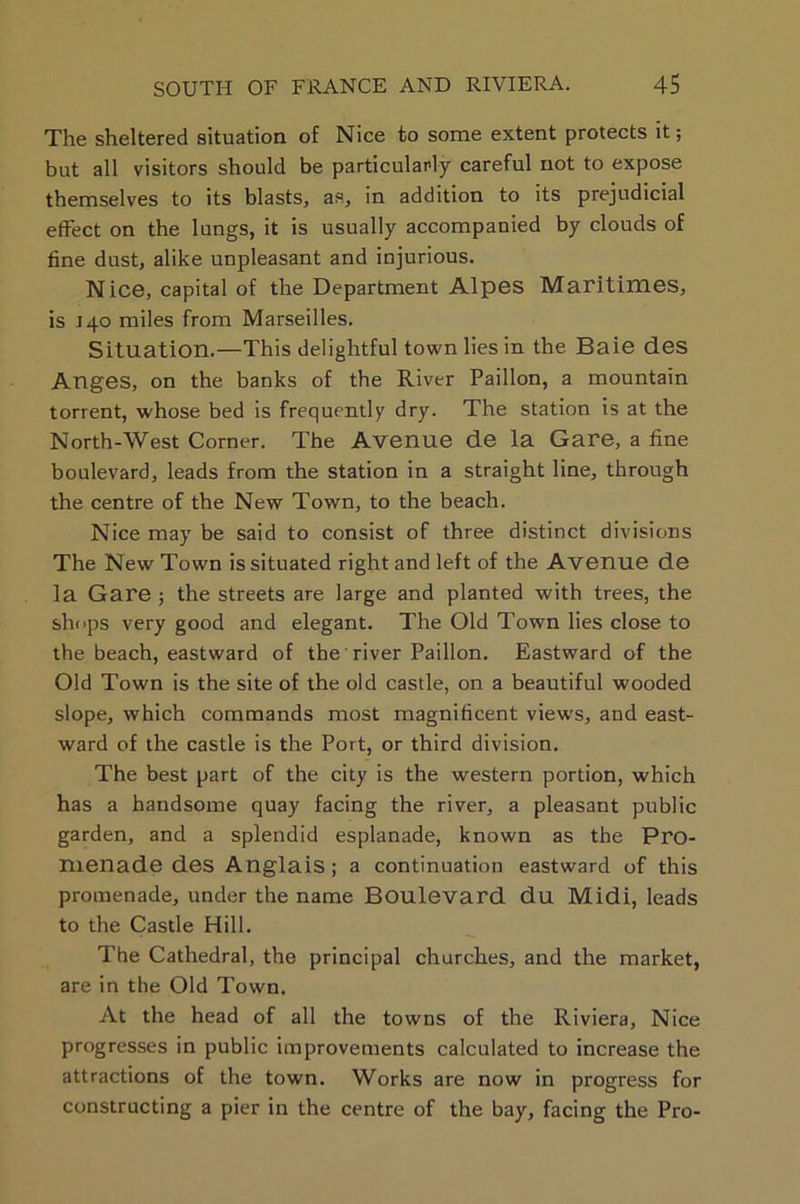 SOUTH OF FRANCE AND RIVIERA. 45

The sheltered situation of Nice to some extent protects it; but all visitors should be particularly careful not to expose themselves to its blasts, as, in addition to its prejudicial effect on the lungs, it is usually accompanied by clouds of fine dust, alike unpleasant and injurious.

Nice, capital of the Department Alpes Maritimes, is 140 miles from Marseilles.

Situation.—This delightful town lies in the Baie des Anges, on the banks of the River Paillon, a mountain torrent, whose bed is frequently dry. The station is at the North-West Corner. The Avenue de la Gare, a fine boulevard, leads from the station in a straight line, through the centre of the New Town, to the beach.

Nice may be said to consist of three distinct divisions The New Town is situated right and left of the Avenue de la Gare; the streets are large and planted with trees, the shops very good and elegant. The Old Town lies close to the beach, eastward of the river Paillon. Eastward of the Old Town is the site of the old castle, on a beautiful wooded slope, which commands most magnificent views, and eastward of the castle is the Port, or third division.

The best part of the city is the western portion, which has a handsome quay facing the river, a pleasant public garden, and a splendid esplanade, known as the Promenade des Anglais; a continuation eastward of this promenade, under the name Boulevard du Midi, leads to the Castle Hill.

The Cathedral, the principal churches, and the market, are in the Old Town.

At the head of all the towns of the Riviera, Nice progresses in public improvements calculated to increase the attractions of the town. Works are now in progress for constructing a pier in the centre of the bay, facing the Pro-